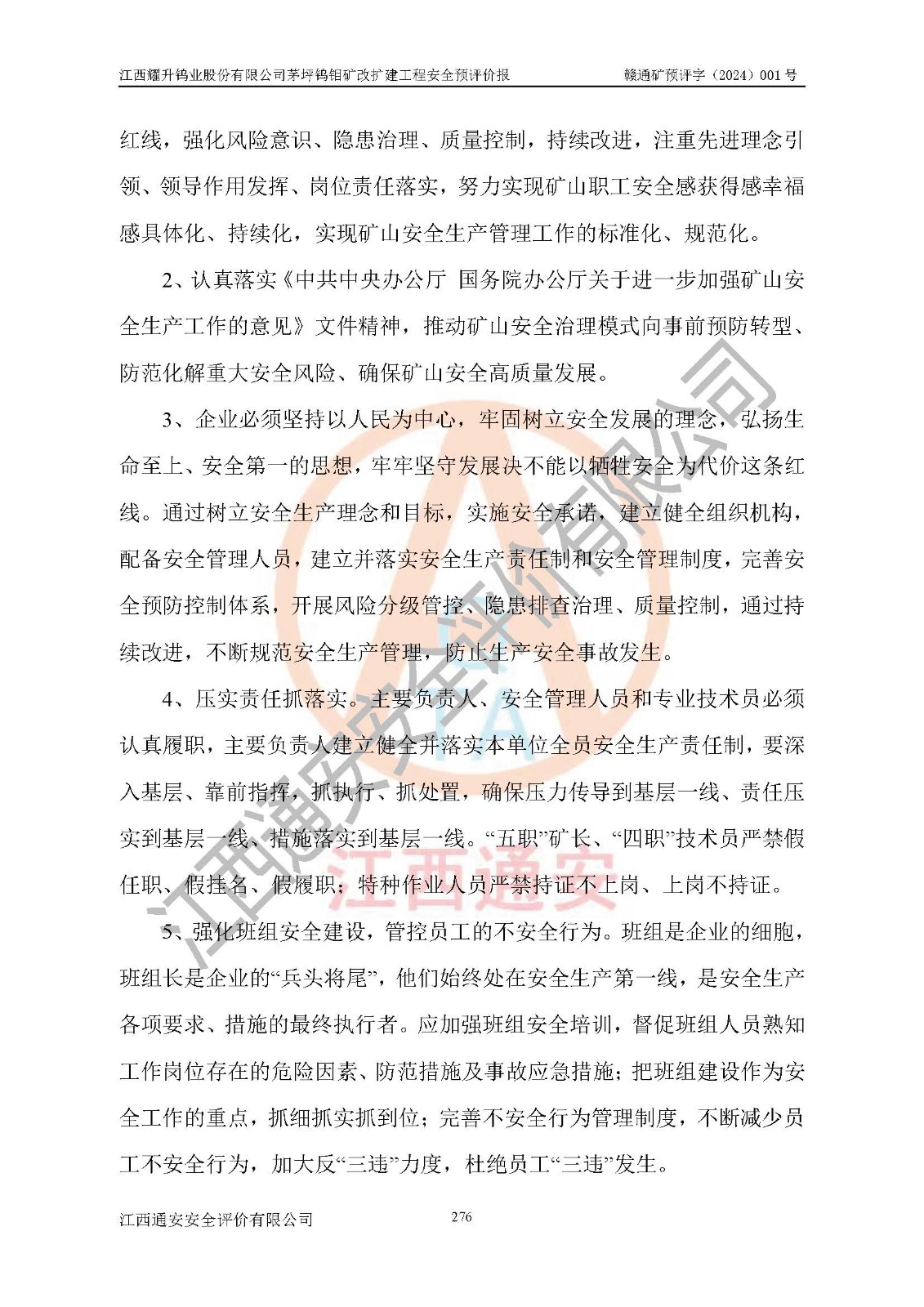 江西耀升钨业股份有限公司茅坪钨钼矿改扩建工程安全预评价报　　赣通矿预评字（2024）001 号

红线，强化风险意识、隐患治理、质量控制，持续改进，注重先进理念引领、领导作用发挥、岗位责任落实，努力实现矿山职工安全感获得感幸福感具体化、持续化，实现矿山安全生产管理工作的标准化、规范化。

2、认真落实《中共中央办公厅 国务院办公厅关于进一步加强矿山安全生产工作的意见》文件精神，推动矿山安全治理模式向事前预防转型、防范化解重大安全风险、确保矿山安全高质量发展。

3、企业必须坚持以人民为中心，牢固树立安全发展的理念，弘扬生命至上、安全第一的思想，牢牢坚守发展决不能以牺牲安全为代价这条红线。通过树立安全生产理念和目标，实施安全承诺，建立健全组织机构，配备安全管理人员，建立并落实安全生产责任制和安全管理制度，完善安全预防控制体系，开展风险分级管控、隐患排查治理、质量控制，通过持续改进，不断规范安全生产管理，防止生产安全事故发生。

4、压实责任抓落实。主要负责人、安全管理人员和专业技术员必须认真履职，主要负责人建立健全并落实本单位全员安全生产责任制，要深入基层、靠前指挥，抓执行、抓处置，确保压力传导到基层一线、责任压实到基层一线、措施落实到基层一线。“五职”矿长、“四职”技术员严禁假任职、假挂名、假履职；特种作业人员严禁持证不上岗、上岗不持证。

5、强化班组安全建设，管控员工的不安全行为。班组是企业的细胞，班组长是企业的“兵头将尾”，他们始终处在安全生产第一线，是安全生产各项要求、措施的最终执行者。应加强班组安全培训，督促班组人员熟知工作岗位存在的危险因素、防范措施及事故应急措施；把班组建设作为安全工作的重点，抓细抓实抓到位；完善不安全行为管理制度，不断减少员工不安全行为，加大反“三违”力度，杜绝员工“三违”发生。

江西通安安全评价有限公司　　276

江西通安安全评价有限公司

江西通安